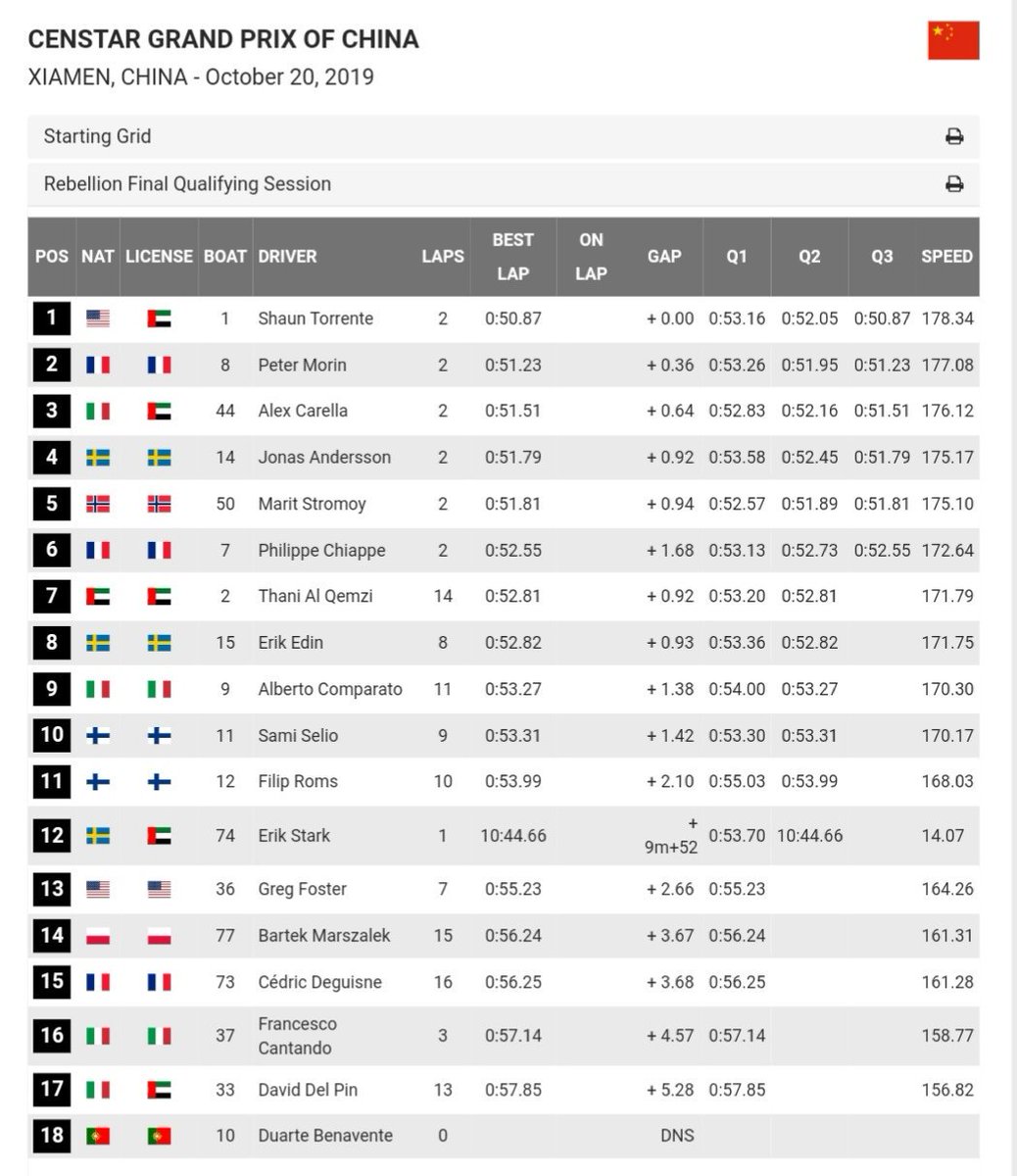 CENSTAR GRAND PRIX OF CHINA
XIAMEN, CHINA - October 20, 2019

Starting Grid

Rebellion Final Qualifying Session

| POS | NAT | LICENSE | BOAT | DRIVER | LAPS | BEST LAP | ON LAP | GAP | Q1 | Q2 | Q3 | SPEED |
|---|---|---|---|---|---|---|---|---|---|---|---|---|
| 1 | | | 1 | Shaun Torrente | 2 | 0:50.87 | | + 0.00 | 0:53.16 | 0:52.05 | 0:50.87 | 178.34 |
| 2 | | | 8 | Peter Morin | 2 | 0:51.23 | | + 0.36 | 0:53.26 | 0:51.95 | 0:51.23 | 177.08 |
| 3 | | | 44 | Alex Carella | 2 | 0:51.51 | | + 0.64 | 0:52.83 | 0:52.16 | 0:51.51 | 176.12 |
| 4 | | | 14 | Jonas Andersson | 2 | 0:51.79 | | + 0.92 | 0:53.58 | 0:52.45 | 0:51.79 | 175.17 |
| 5 | | | 50 | Marit Stromoy | 2 | 0:51.81 | | + 0.94 | 0:52.57 | 0:51.89 | 0:51.81 | 175.10 |
| 6 | | | 7 | Philippe Chiappe | 2 | 0:52.55 | | + 1.68 | 0:53.13 | 0:52.73 | 0:52.55 | 172.64 |
| 7 | | | 2 | Thani Al Qemzi | 14 | 0:52.81 | | + 0.92 | 0:53.20 | 0:52.81 | | 171.79 |
| 8 | | | 15 | Erik Edin | 8 | 0:52.82 | | + 0.93 | 0:53.36 | 0:52.82 | | 171.75 |
| 9 | | | 9 | Alberto Comparato | 11 | 0:53.27 | | + 1.38 | 0:54.00 | 0:53.27 | | 170.30 |
| 10 | | | 11 | Sami Selio | 9 | 0:53.31 | | + 1.42 | 0:53.30 | 0:53.31 | | 170.17 |
| 11 | | | 12 | Filip Roms | 10 | 0:53.99 | | + 2.10 | 0:55.03 | 0:53.99 | | 168.03 |
| 12 | | | 74 | Erik Stark | 1 | 10:44.66 | | + 9m+52 | 0:53.70 | 10:44.66 | | 14.07 |
| 13 | | | 36 | Greg Foster | 7 | 0:55.23 | | + 2.66 | 0:55.23 | | | 164.26 |
| 14 | | | 77 | Bartek Marszalek | 15 | 0:56.24 | | + 3.67 | 0:56.24 | | | 161.31 |
| 15 | | | 73 | Cédric Deguisne | 16 | 0:56.25 | | + 3.68 | 0:56.25 | | | 161.28 |
| 16 | | | 37 | Francesco Cantando | 3 | 0:57.14 | | + 4.57 | 0:57.14 | | | 158.77 |
| 17 | | | 33 | David Del Pin | 13 | 0:57.85 | | + 5.28 | 0:57.85 | | | 156.82 |
| 18 | | | 10 | Duarte Benavente | 0 | | | DNS | | | | |